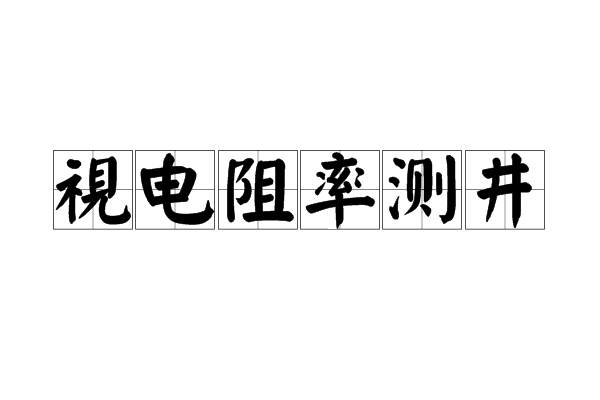 視电阻率测井